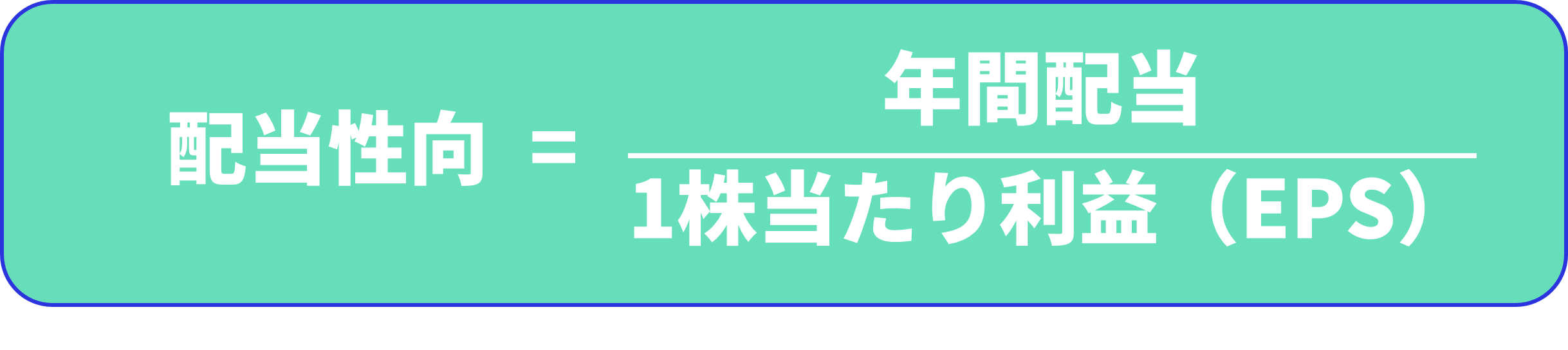 $配当性向 = \frac{年間配当}{1株当たり利益（EPS）}$